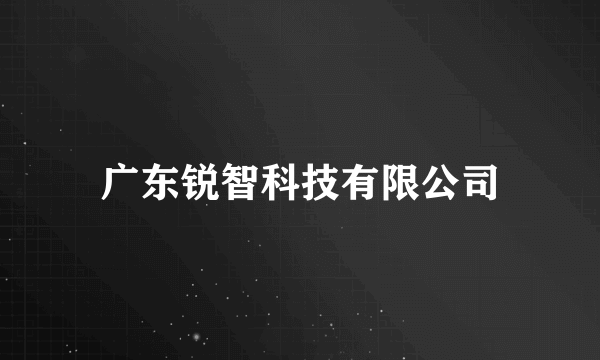 广东锐智科技有限公司